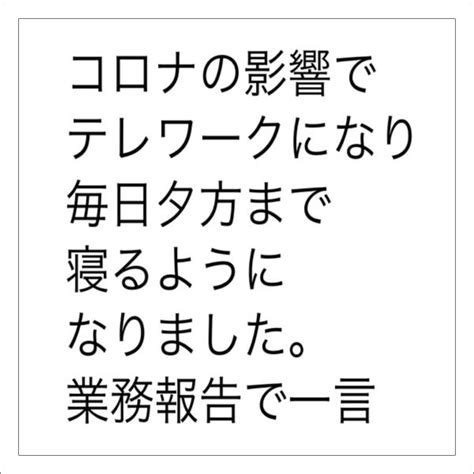 コロナの影響で
テレワークになり
毎日夕方まで
寝るように
なりました。
業務報告で一言